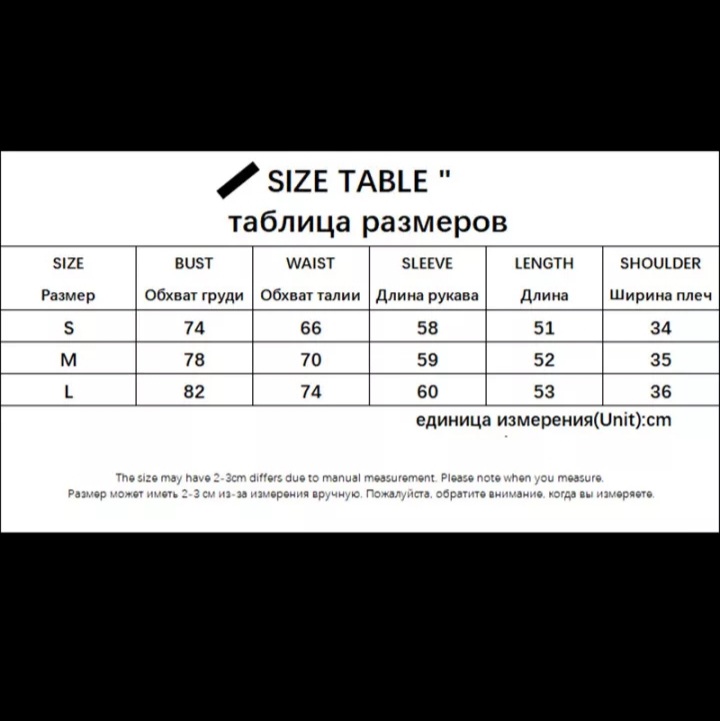 SIZE TABLE "
таблица размеров

| SIZE Размер | BUST Обхват груди | WAIST Обхват талии | SLEEVE Длина рукава | LENGTH Длина | SHOULDER Ширина плеч |
|---|---|---|---|---|---|
| S | 74 | 66 | 58 | 51 | 34 |
| M | 78 | 70 | 59 | 52 | 35 |
| L | 82 | 74 | 60 | 53 | 36 |

единица измерения(Unit):cm

The size may have 2-3cm differs due to manual measurement. Please note when you measure.
Размер может иметь 2-3 см из-за измерения вручную. Пожалуйста, обратите внимание, когда вы измеряете.